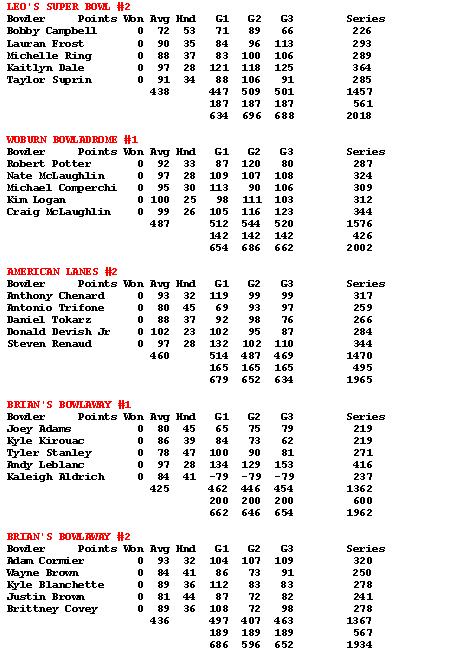 LEO'S SUPER BOWL #2

| Bowler | Points Won | Avg | Hnd | G1 | G2 | G3 | Series |
|---|---|---|---|---|---|---|---|
| Bobby Campbell | 0 | 72 | 53 | 71 | 89 | 66 | 226 |
| Lauran Frost | 0 | 90 | 35 | 84 | 96 | 113 | 293 |
| Michelle Ring | 0 | 88 | 37 | 83 | 100 | 106 | 289 |
| Kaitlyn Dale | 0 | 97 | 28 | 121 | 118 | 125 | 364 |
| Taylor Suprin | 0 | 91 | 34 | 88 | 106 | 91 | 285 |
| | | 438 | | 447 | 509 | 501 | 1457 |
| | | | | 187 | 187 | 187 | 561 |
| | | | | 634 | 696 | 688 | 2018 |

WOBURN BOWLADROME #1

| Bowler | Points Won | Avg | Hnd | G1 | G2 | G3 | Series |
|---|---|---|---|---|---|---|---|
| Robert Potter | 0 | 92 | 33 | 87 | 120 | 80 | 287 |
| Nate McLaughlin | 0 | 97 | 28 | 109 | 107 | 108 | 324 |
| Michael Comperchi | 0 | 95 | 30 | 113 | 90 | 106 | 309 |
| Kim Logan | 0 | 100 | 25 | 98 | 111 | 103 | 312 |
| Craig McLaughlin | 0 | 99 | 26 | 105 | 116 | 123 | 344 |
| | | 487 | | 512 | 544 | 520 | 1576 |
| | | | | 142 | 142 | 142 | 426 |
| | | | | 654 | 686 | 662 | 2002 |

AMERICAN LANES #2

| Bowler | Points Won | Avg | Hnd | G1 | G2 | G3 | Series |
|---|---|---|---|---|---|---|---|
| Anthony Chenard | 0 | 93 | 32 | 119 | 99 | 99 | 317 |
| Antonio Trifone | 0 | 80 | 45 | 69 | 93 | 97 | 259 |
| Daniel Tokarz | 0 | 88 | 37 | 92 | 98 | 76 | 266 |
| Donald Devish Jr | 0 | 102 | 23 | 102 | 95 | 87 | 284 |
| Steven Renaud | 0 | 97 | 28 | 132 | 102 | 110 | 344 |
| | | 460 | | 514 | 487 | 469 | 1470 |
| | | | | 165 | 165 | 165 | 495 |
| | | | | 679 | 652 | 634 | 1965 |

BRIAN'S BOWLAWAY #1

| Bowler | Points Won | Avg | Hnd | G1 | G2 | G3 | Series |
|---|---|---|---|---|---|---|---|
| Joey Adams | 0 | 80 | 45 | 65 | 75 | 79 | 219 |
| Kyle Kirouac | 0 | 86 | 39 | 84 | 73 | 62 | 219 |
| Tyler Stanley | 0 | 78 | 47 | 100 | 90 | 81 | 271 |
| Andy Leblanc | 0 | 97 | 28 | 134 | 129 | 153 | 416 |
| Kaleigh Aldrich | 0 | 84 | 41 | -79 | -79 | -79 | 237 |
| | | 425 | | 462 | 446 | 454 | 1362 |
| | | | | 200 | 200 | 200 | 600 |
| | | | | 662 | 646 | 654 | 1962 |

BRIAN'S BOWLAWAY #2

| Bowler | Points Won | Avg | Hnd | G1 | G2 | G3 | Series |
|---|---|---|---|---|---|---|---|
| Adam Cormier | 0 | 93 | 32 | 104 | 107 | 109 | 320 |
| Wayne Brown | 0 | 84 | 41 | 86 | 73 | 91 | 250 |
| Kyle Blanchette | 0 | 89 | 36 | 112 | 83 | 83 | 278 |
| Justin Brown | 0 | 81 | 44 | 87 | 72 | 82 | 241 |
| Brittney Covey | 0 | 89 | 36 | 108 | 72 | 98 | 278 |
| | | 436 | | 497 | 407 | 463 | 1367 |
| | | | | 189 | 189 | 189 | 567 |
| | | | | 686 | 596 | 652 | 1934 |